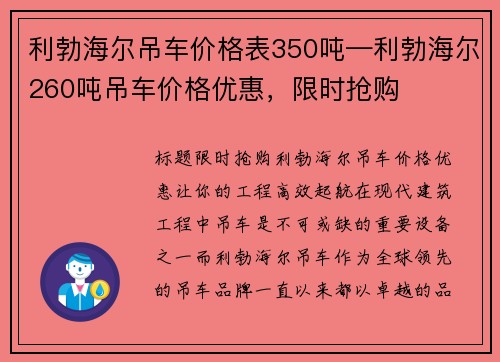 利勃海尔吊车价格表350吨—利勃海尔260吨吊车价格优惠，限时抢购

标题限时抢购利勃海尔吊车价格优惠让你的工程高效起航在现代建筑工程中吊车是不可或缺的重要设备之一而利勃海尔吊车作为全球领先的吊车品牌一直以来都以卓越的品